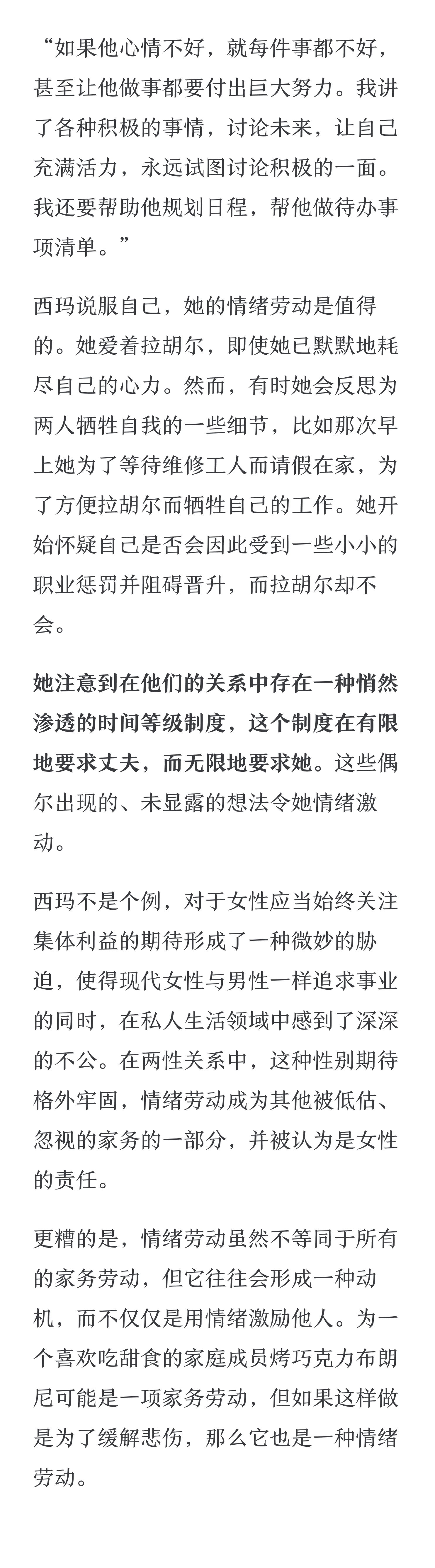 “如果他心情不好，就每件事都不好，甚至让他做事都要付出巨大努力。我讲了各种积极的事情，讨论未来，让自己充满活力，永远试图讨论积极的一面。我还要帮助他规划日程，帮他做待办事项清单。”

西玛说服自己，她的情绪劳动是值得的。她爱着拉胡尔，即使她已默默地耗尽自己的心力。然而，有时她会反思为两人牺牲自我的一些细节，比如那次早上她为了等待维修工人而请假在家，为了方便拉胡尔而牺牲自己的工作。她开始怀疑自己是否会因此受到一些小小的职业惩罚并阻碍晋升，而拉胡尔却不会。

她注意到在他们的关系中存在一种悄然渗透的时间等级制度，这个制度在有限地要求丈夫，而无限地要求她。这些偶尔出现的、未显露的想法令她情绪激动。

西玛不是个例，对于女性应当始终关注集体利益的期待形成了一种微妙的胁迫，使得现代女性与男性一样追求事业的同时，在私人生活领域中感到了深深的不公。在两性关系中，这种性别期待格外牢固，情绪劳动成为其他被低估、忽视的家务的一部分，并被认为是女性的责任。

更糟的是，情绪劳动虽然不等同于所有的家务劳动，但它往往会形成一种动机，而不仅仅是用情绪激励他人。为一个喜欢吃甜食的家庭成员烤巧克力布朗尼可能是一项家务劳动，但如果这样做是为了缓解悲伤，那么它也是一种情绪劳动。